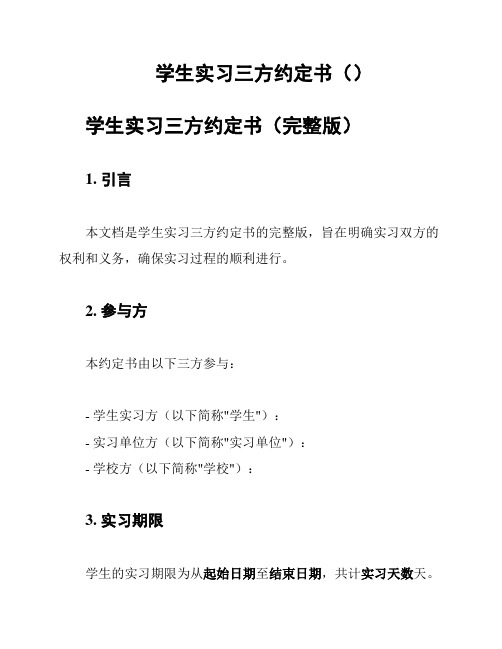 学生实习三方约定书（）

学生实习三方约定书（完整版）

1. 引言

本文档是学生实习三方约定书的完整版，旨在明确实习双方的权利和义务，确保实习过程的顺利进行。

2. 参与方

本约定书由以下三方参与：

- 学生实习方（以下简称"学生"）：
- 实习单位方（以下简称"实习单位"）：
- 学校方（以下简称"学校"）：

3. 实习期限

学生的实习期限为从起始日期至结束日期，共计实习天数天。